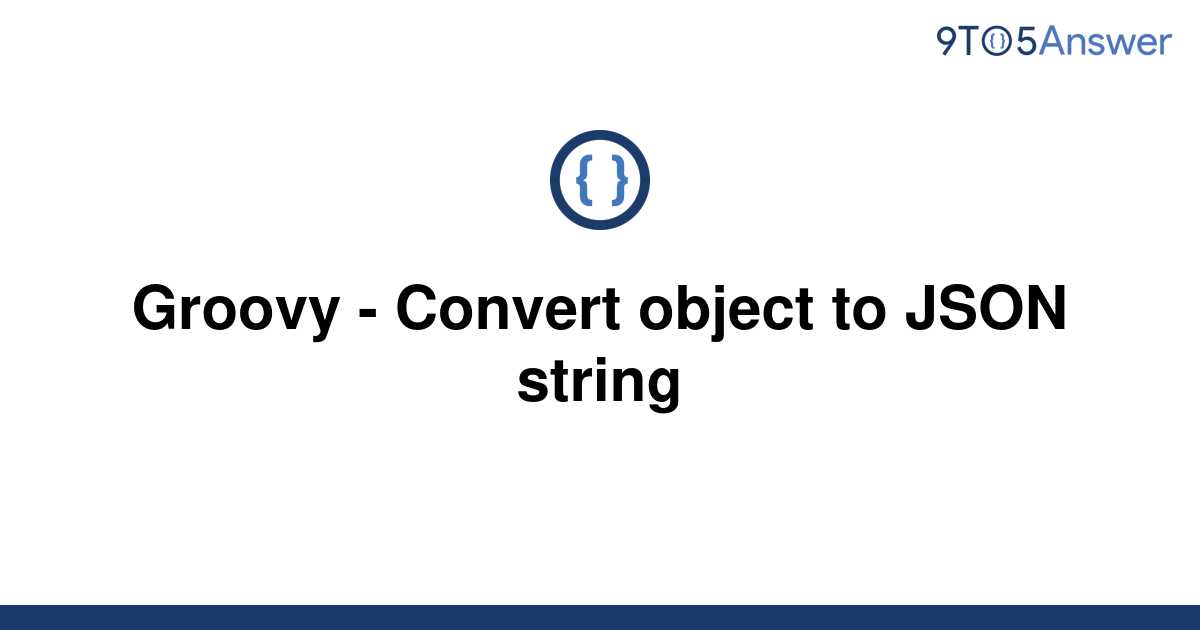 9TO5Answer

{ }

Groovy - Convert object to JSON string